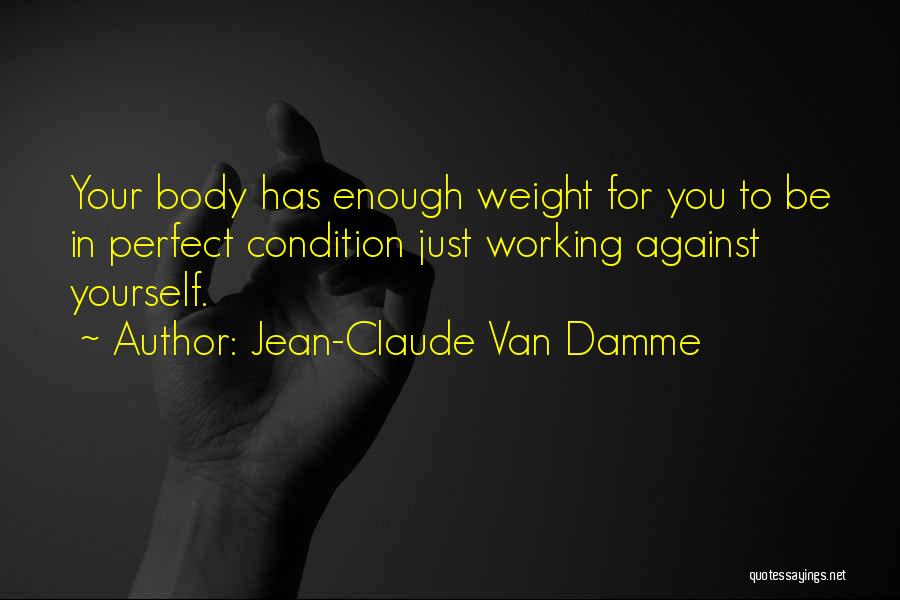 Your body has enough weight for you to be in perfect condition just working against yourself.
~ Author: Jean-Claude Van Damme

quotessayings.net